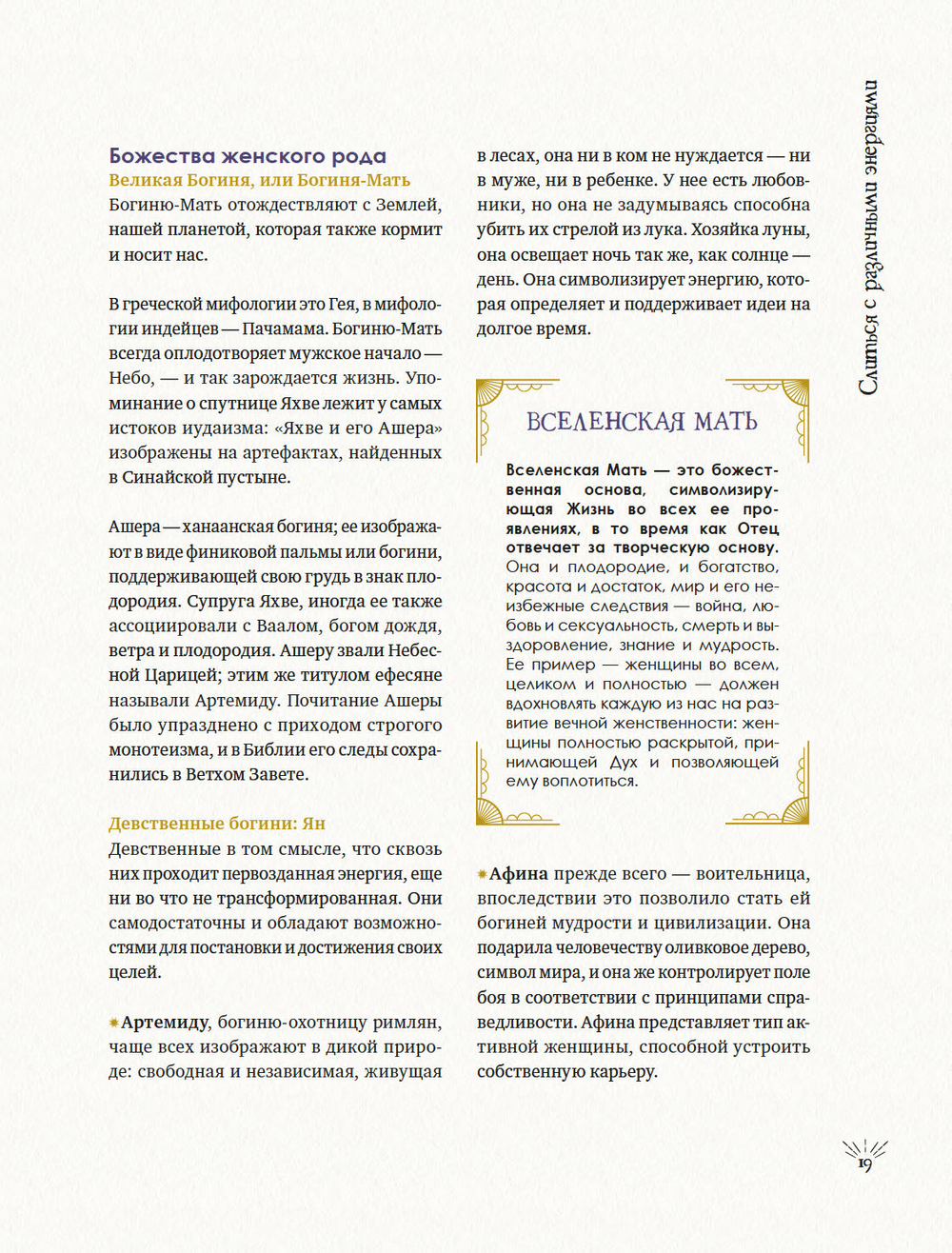 Слиться с различными энергиями

Божества женского рода
Великая Богиня, или Богиня-Мать
Богиню-Мать отождествляют с Землей, нашей планетой, которая также кормит и носит нас.

В греческой мифологии это Гея, в мифологии индейцев — Пачамама. Богиню-Мать всегда оплодотворяет мужское начало — Небо, — и так зарождается жизнь. Упоминание о спутнице Яхве лежит у самых истоков иудаизма: «Яхве и его Ашера» изображены на артефактах, найденных в Синайской пустыне.

Ашера — ханаанская богиня; ее изображают в виде финиковой пальмы или богини, поддерживающей свою грудь в знак плодородия. Супруга Яхве, иногда ее также ассоциировали с Ваалом, богом дождя, ветра и плодородия. Ашеру звали Небесной Царицей; этим же титулом ефесяне называли Артемиду. Почитание Ашеры было упразднено с приходом строгого монотеизма, и в Библии его следы сохранились в Ветхом Завете.

Девственные богини: Ян
Девственные в том смысле, что сквозь них проходит первозданная энергия, еще ни во что не трансформированная. Они самодостаточны и обладают возможностями для постановки и достижения своих целей.

Артемиду, богиню-охотницу римлян, чаще всех изображают в дикой природе: свободная и независимая, живущая в лесах, она ни в ком не нуждается — ни в муже, ни в ребенке. У нее есть любовники, но она не задумываясь способна убить их стрелой из лука. Хозяйка луны, она освещает ночь так же, как солнце — день. Она символизирует энергию, которая определяет и поддерживает идеи на долгое время.

ВСЕЛЕНСКАЯ МАТЬ

Вселенская Мать — это божественная основа, символизирующая Жизнь во всех ее проявлениях, в то время как Отец отвечает за творческую основу. Она и плодородие, и богатство, красота и достаток, мир и его неизбежные следствия — война, любовь и сексуальность, смерть и выздоровление, знание и мудрость. Ее пример — женщины во всем, целиком и полностью — должен вдохновлять каждую из нас на развитие вечной женственности: женщины полностью раскрытой, принимающей Дух и позволяющей ему воплотиться.

Афина прежде всего — воительница, впоследствии это позволило стать ей богиней мудрости и цивилизации. Она подарила человечеству оливковое дерево, символ мира, и она же контролирует поле боя в соответствии с принципами справедливости. Афина представляет тип активной женщины, способной устроить собственную карьеру.

19